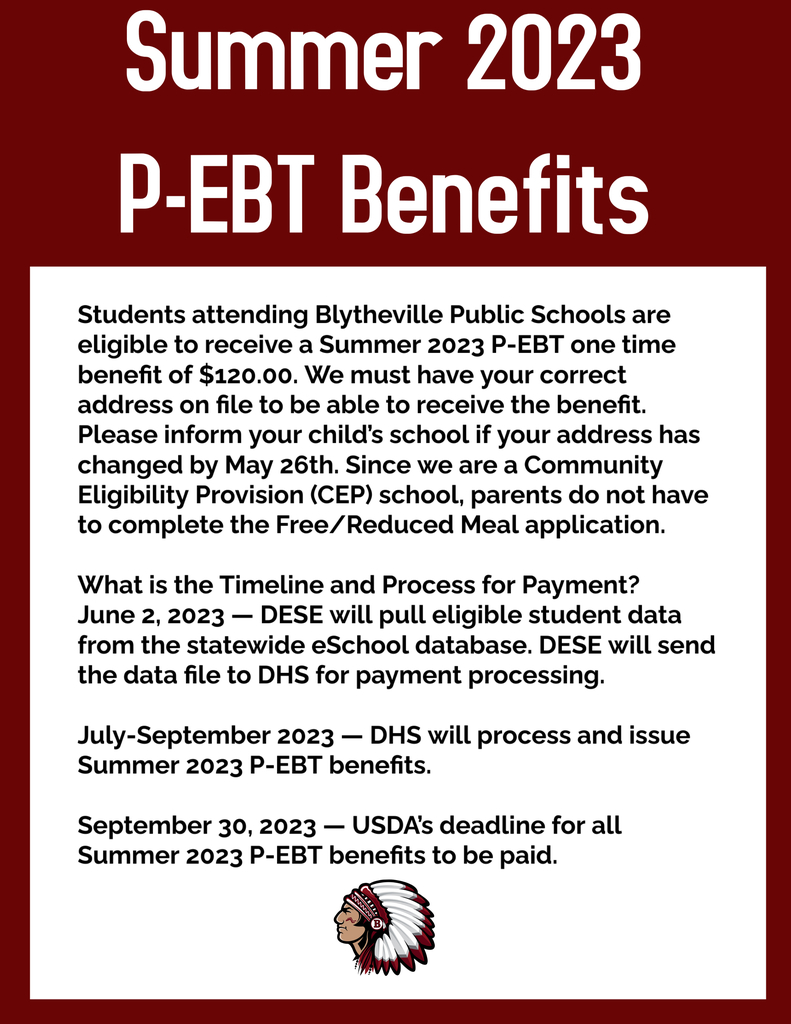 Summer 2023
P-EBT Benefits

Students attending Blytheville Public Schools are eligible to receive a Summer 2023 P-EBT one time benefit of $120.00. We must have your correct address on file to be able to receive the benefit. Please inform your child's school if your address has changed by May 26th. Since we are a Community Eligibility Provision (CEP) school, parents do not have to complete the Free/Reduced Meal application.

What is the Timeline and Process for Payment?
June 2, 2023 — DESE will pull eligible student data from the statewide eSchool database. DESE will send the data file to DHS for payment processing.

July-September 2023 — DHS will process and issue Summer 2023 P-EBT benefits.

September 30, 2023 — USDA's deadline for all Summer 2023 P-EBT benefits to be paid.

B